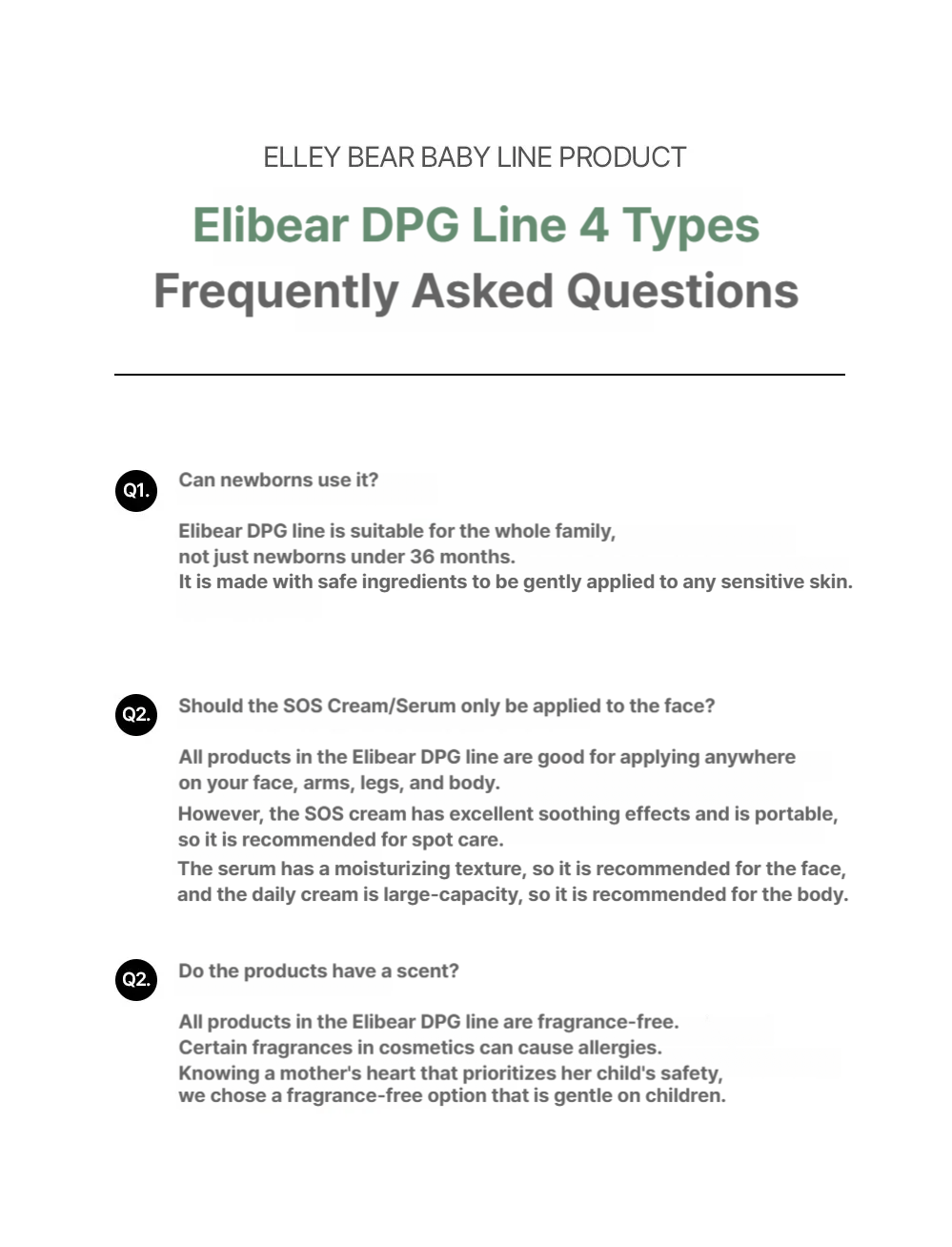 ELLEY BEAR BABY LINE PRODUCT

Elibear DPG Line 4 Types
Frequently Asked Questions

Q1. Can newborns use it?

Elibear DPG line is suitable for the whole family, not just newborns under 36 months.
It is made with safe ingredients to be gently applied to any sensitive skin.

Q2. Should the SOS Cream/Serum only be applied to the face?

All products in the Elibear DPG line are good for applying anywhere on your face, arms, legs, and body.
However, the SOS cream has excellent soothing effects and is portable, so it is recommended for spot care.
The serum has a moisturizing texture, so it is recommended for the face, and the daily cream is large-capacity, so it is recommended for the body.

Q2. Do the products have a scent?

All products in the Elibear DPG line are fragrance-free.
Certain fragrances in cosmetics can cause allergies.
Knowing a mother's heart that prioritizes her child's safety, we chose a fragrance-free option that is gentle on children.